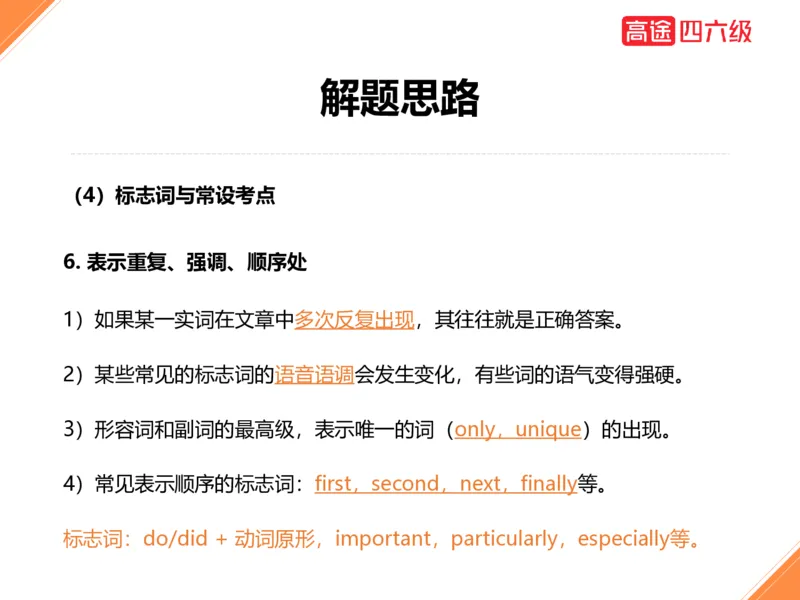 高途 四六级

解题思路

（4）标志词与常设考点

6. 表示重复、强调、顺序处

1）如果某一实词在文章中多次反复出现，其往往就是正确答案。

2）某些常见的标志词的语音语调会发生变化，有些词的语气变得强硬。

3）形容词和副词的最高级，表示唯一的词（only，unique）的出现。

4）常见表示顺序的标志词：first，second，next，finally等。

标志词：do/did + 动词原形，important，particularly，especially等。